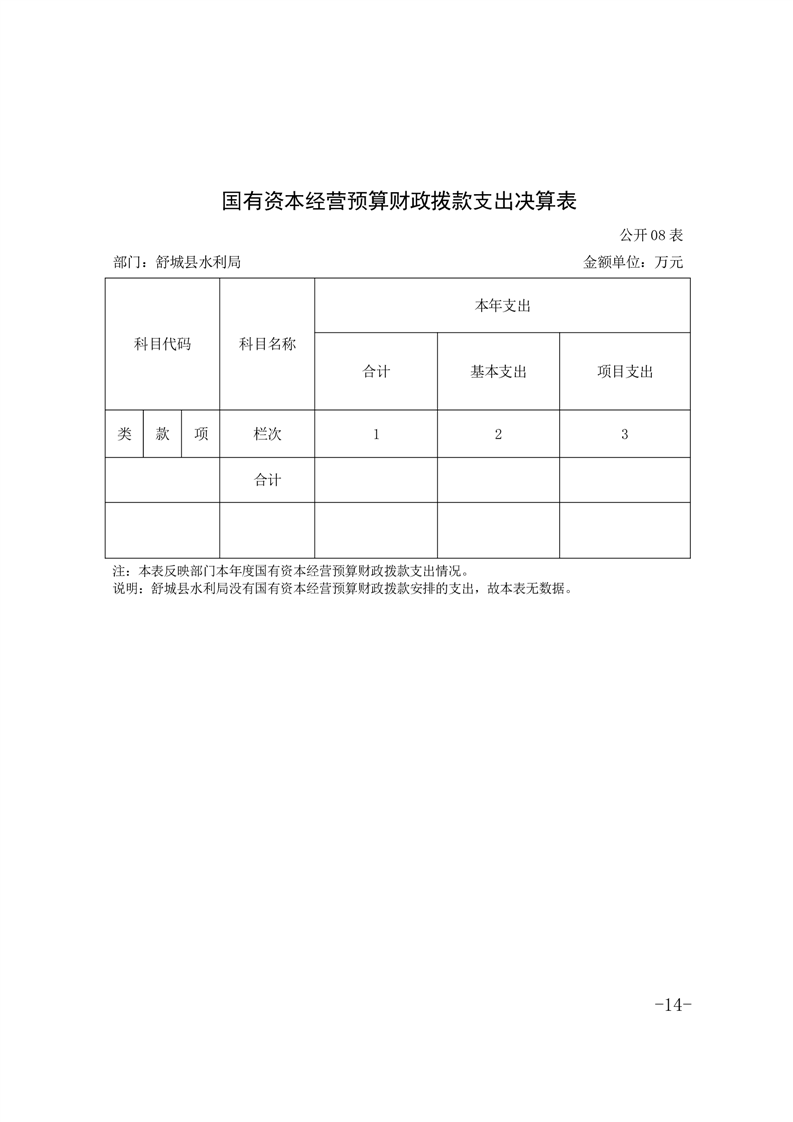 国有资本经营预算财政拨款支出决算表

公开 08 表

部门：舒城县水利局

金额单位：万元

| 科目代码 | | | 科目名称 | 本年支出 | | |
|---|---|---|---|---|---|---|
| | | | | 合计 | 基本支出 | 项目支出 |
| 类 | 款 | 项 | 栏次 | 1 | 2 | 3 |
| | | | 合计 | | | |
| | | | | | | |

注：本表反映部门本年度国有资本经营预算财政拨款支出情况。
说明：舒城县水利局没有国有资本经营预算财政拨款安排的支出，故本表无数据。

-14-